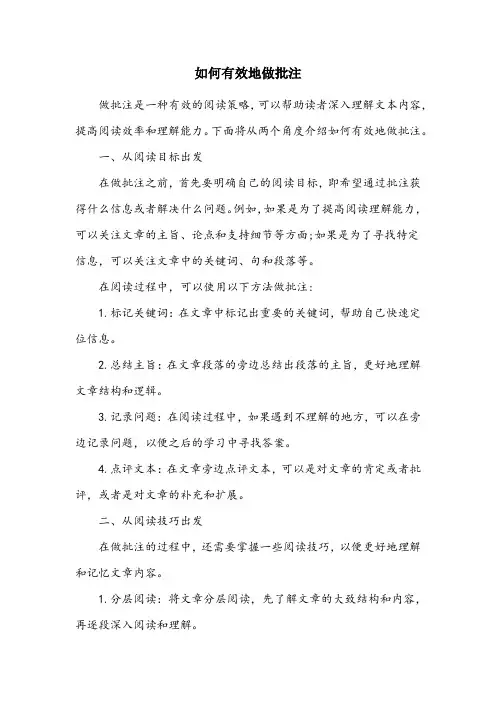 如何有效地做批注

做批注是一种有效的阅读策略，可以帮助读者深入理解文本内容，提高阅读效率和理解能力。下面将从两个角度介绍如何有效地做批注。

一、从阅读目标出发

在做批注之前，首先要明确自己的阅读目标，即希望通过批注获得什么信息或者解决什么问题。例如，如果是为了提高阅读理解能力，可以关注文章的主旨、论点和支持细节等方面；如果是为了寻找特定信息，可以关注文章中的关键词、句和段落等。

在阅读过程中，可以使用以下方法做批注：

1. 标记关键词：在文章中标记出重要的关键词，帮助自己快速定位信息。

2. 总结主旨：在文章段落的旁边总结出段落的主旨，更好地理解文章结构和逻辑。

3. 记录问题：在阅读过程中，如果遇到不理解的地方，可以在旁边记录问题，以便之后的学习中寻找答案。

4. 点评文本：在文章旁边点评文本，可以是对文章的肯定或者批评，或者是对文章的补充和扩展。

二、从阅读技巧出发

在做批注的过程中，还需要掌握一些阅读技巧，以便更好地理解和记忆文章内容。

1. 分层阅读：将文章分层阅读，先了解文章的大致结构和内容，再逐段深入阅读和理解。